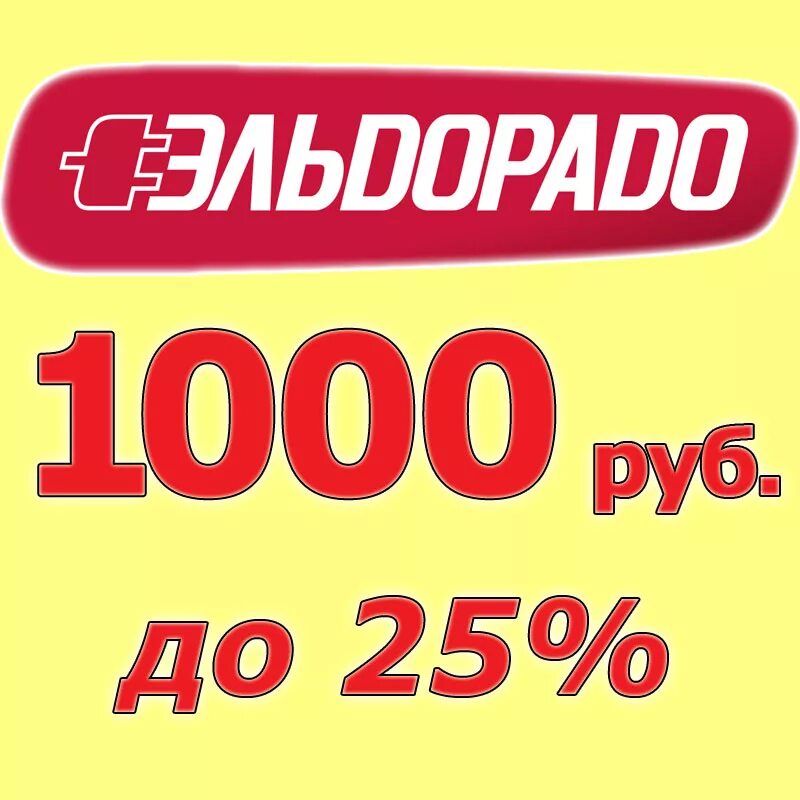 ЭЛЬДОРАДО

1000 руб.

до 25%